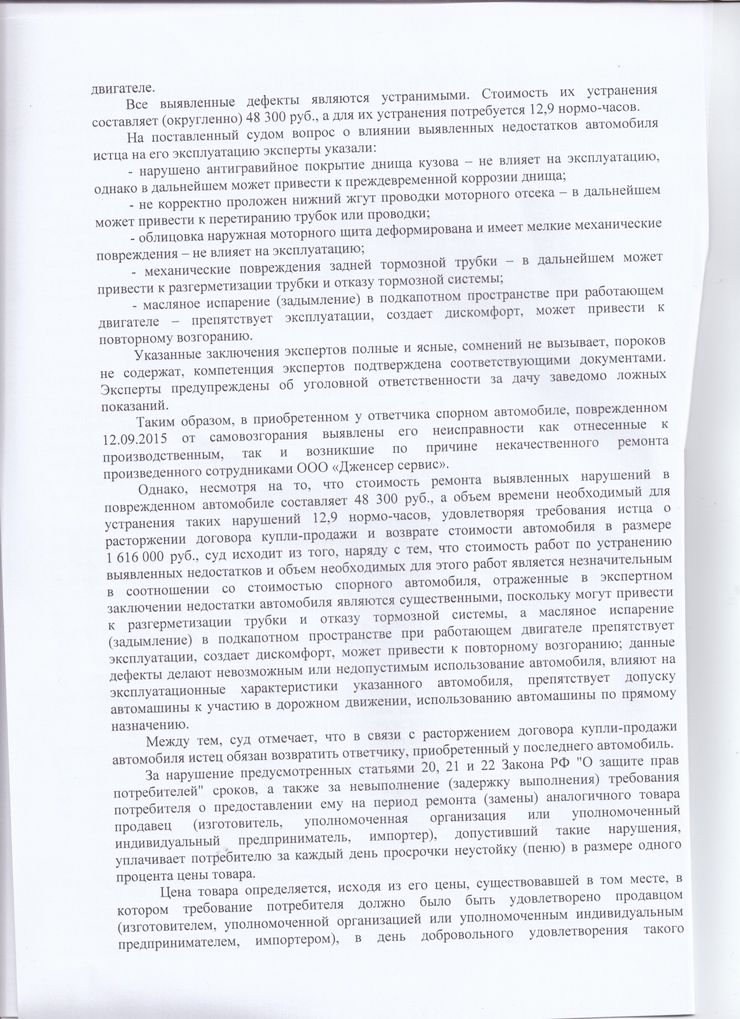 двигателе.

Все выявленные дефекты являются устранимыми. Стоимость их устранения составляет (округленно) 48 300 руб., а для их устранения потребуется 12,9 нормо-часов.

На поставленный судом вопрос о влиянии выявленных недостатков автомобиля истца на его эксплуатацию эксперты указали:

- нарушено антигравийное покрытие днища кузова – не влияет на эксплуатацию, однако в дальнейшем может привести к преждевременной коррозии днища;

- не корректно проложен нижний жгут проводки моторного отсека – в дальнейшем может привести к перетиранию трубок или проводки;

- облицовка наружная моторного щита деформирована и имеет мелкие механические повреждения – не влияет на эксплуатацию;

- механические повреждения задней тормозной трубки – в дальнейшем может привести к разгерметизации трубки и отказу тормозной системы;

- масляное испарение (задымление) в подкапотном пространстве при работающем двигателе – препятствует эксплуатации, создает дискомфорт, может привести к повторному возгоранию.

Указанные заключения экспертов полные и ясные, сомнений не вызывает, пороков не содержат, компетенция экспертов подтверждена соответствующими документами. Эксперты предупреждены об уголовной ответственности за дачу заведомо ложных показаний.

Таким образом, в приобретенном у ответчика спорном автомобиле, поврежденном 12.09.2015 от самовозгорания выявлены его неисправности как отнесенные к производственным, так и возникшие по причине некачественного ремонта произведенного сотрудниками ООО «Дженсер сервис».

Однако, несмотря на то, что стоимость ремонта выявленных нарушений в поврежденном автомобиле составляет 48 300 руб., а объем времени необходимый для устранения таких нарушений 12,9 нормо-часов, удовлетворяя требования истца о расторжении договора купли-продажи и возврате стоимости автомобиля в размере 1 616 000 руб., суд исходит из того, наряду с тем, что стоимость работ по устранению выявленных недостатков и объем необходимых для этого работ является незначительным в соотношении со стоимостью спорного автомобиля, отраженные в экспертном заключении недостатки автомобиля являются существенными, поскольку могут привести к разгерметизации трубки и отказу тормозной системы, а масляное испарение (задымление) в подкапотном пространстве при работающем двигателе препятствует эксплуатации, создает дискомфорт, может привести к повторному возгоранию; данные дефекты делают невозможным или недопустимым использование автомобиля, влияют на эксплуатационные характеристики указанного автомобиля, препятствует допуску автомашины к участию в дорожном движении, использованию автомашины по прямому назначению.

Между тем, суд отмечает, что в связи с расторжением договора купли-продажи автомобиля истец обязан возвратить ответчику, приобретенный у последнего автомобиль.

За нарушение предусмотренных статьями 20, 21 и 22 Закона РФ "О защите прав потребителей" сроков, а также за невыполнение (задержку выполнения) требования потребителя о предоставлении ему на период ремонта (замены) аналогичного товара продавец (изготовитель, уполномоченная организация или уполномоченный индивидуальный предприниматель, импортер), допустивший такие нарушения, уплачивает потребителю за каждый день просрочки неустойку (пеню) в размере одного процента цены товара.

Цена товара определяется, исходя из его цены, существовавшей в том месте, в котором требование потребителя должно было быть удовлетворено продавцом (изготовителем, уполномоченной организацией или уполномоченным индивидуальным предпринимателем, импортером), в день добровольного удовлетворения такого